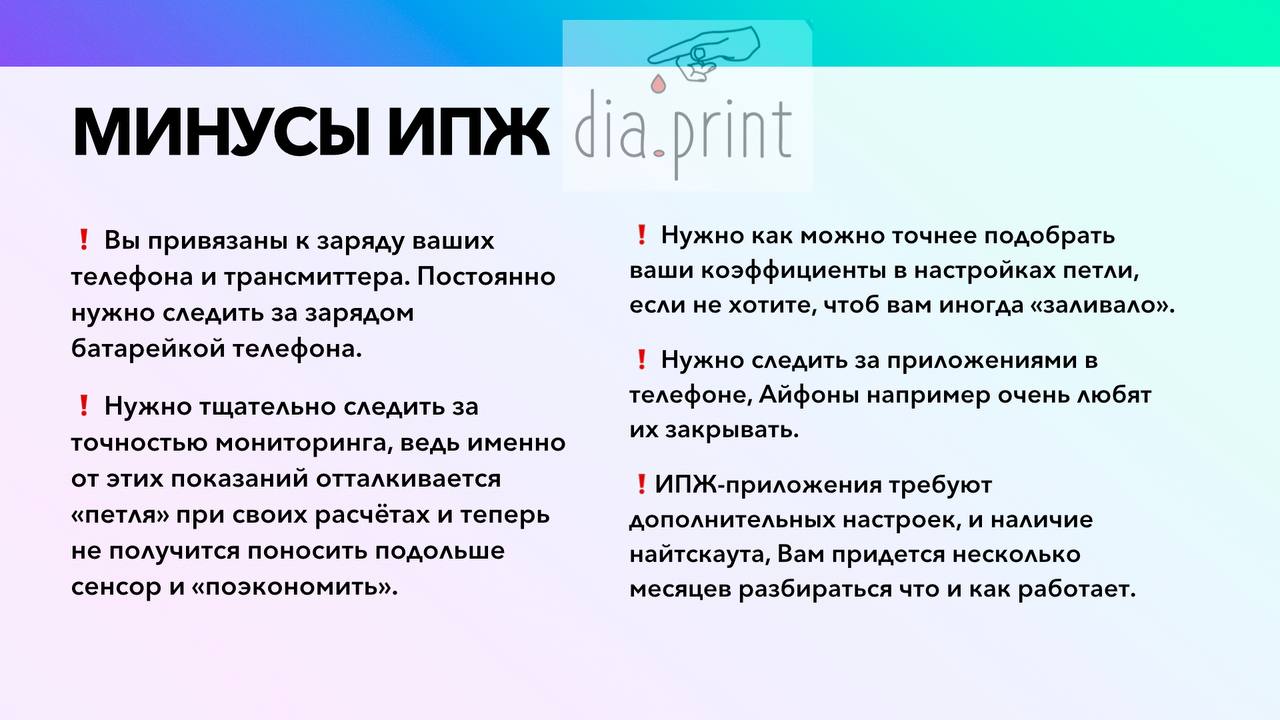 МИНУСЫ ИПЖ

dia.print

❗ Вы привязаны к заряду ваших телефона и трансмиттера. Постоянно нужно следить за зарядом батарейкой телефона.

❗ Нужно тщательно следить за точностью мониторинга, ведь именно от этих показаний отталкивается «петля» при своих расчётах и теперь не получится поносить подольше сенсор и «поэкономить».

❗ Нужно как можно точнее подобрать ваши коэффициенты в настройках петли, если не хотите, чтоб вам иногда «заливало».

❗ Нужно следить за приложениями в телефоне, Айфоны например очень любят их закрывать.

❗ИПЖ-приложения требуют дополнительных настроек, и наличие найтскаута, Вам придется несколько месяцев разбираться что и как работает.